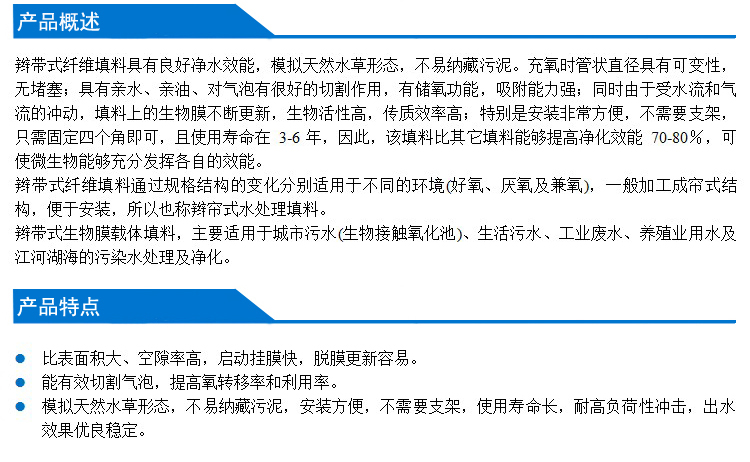 产品概述

辫带式纤维填料具有良好净水效能，模拟天然水草形态，不易纳藏污泥。充氧时管状直径具有可变性，无堵塞；具有亲水、亲油、对气泡有很好的切割作用，有储氧功能，吸附能力强；同时由于受水流和气流的冲动，填料上的生物膜不断更新，生物活性高，传质效率高；特别是安装非常方便，不需要支架，只需固定四个角即可，且使用寿命在3-6年，因此，该填料比其它填料能够提高净化效能70-80%，可使微生物能够充分发挥各自的效能。

辫带式纤维填料通过规格结构的变化分别适用于不同的环境(好氧、厌氧及兼氧)，一般加工成帘式结构，便于安装，所以也称辫帘式水处理填料。

辫带式生物膜载体填料，主要适用于城市污水(生物接触氧化池)、生活污水、工业废水、养殖业用水及江河湖海的污染水处理及净化。

产品特点

• 比表面积大、空隙率高，启动挂膜快，脱膜更新容易。
• 能有效切割气泡，提高氧转移率和利用率。
• 模拟天然水草形态，不易纳藏污泥，安装方便，不需要支架，使用寿命长，耐高负荷性冲击，出水效果优良稳定。